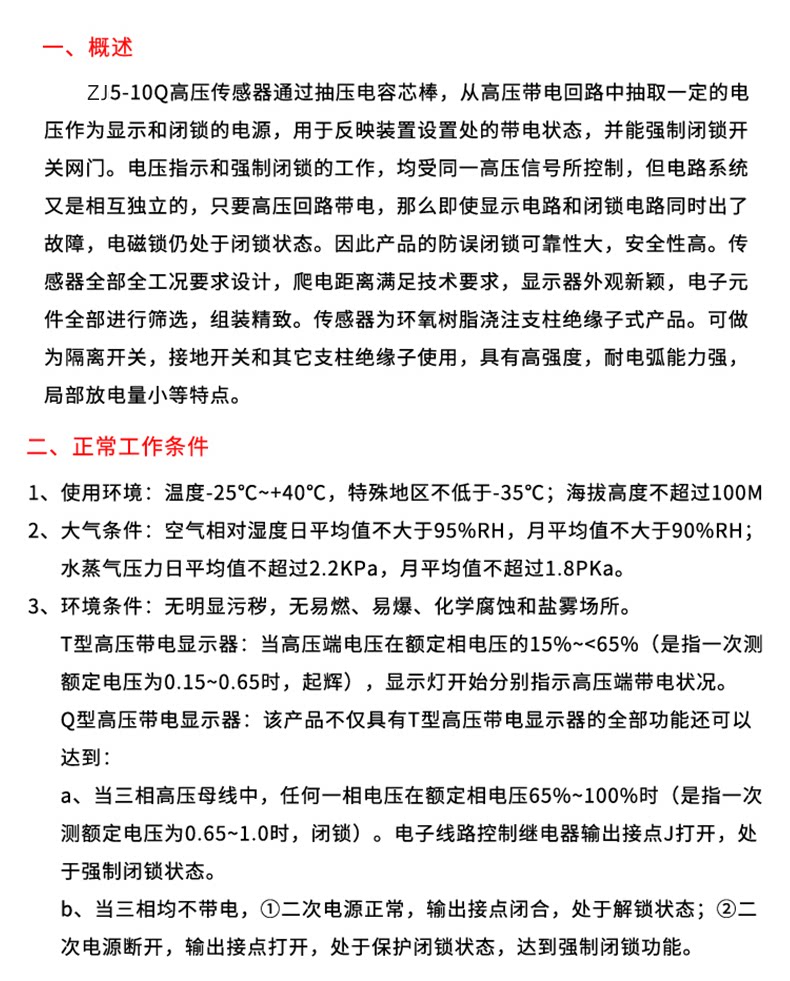 一、概述

ZJ5-10Q高压传感器通过抽压电容芯棒，从高压带电回路中抽取一定的电压作为显示和闭锁的电源，用于反映装置设置处的带电状态，并能强制闭锁开关网门。电压指示和强制闭锁的工作，均受同一高压信号所控制，但电路系统又是相互独立的，只要高压回路带电，那么即使显示电路和闭锁电路同时出了故障，电磁锁仍处于闭锁状态。因此产品的防误闭锁可靠性大，安全性高。传感器全部全工况要求设计，爬电距离满足技术要求，显示器外观新颖，电子元件全部进行筛选，组装精致。传感器为环氧树脂浇注支柱绝缘子式产品。可做为隔离开关，接地开关和其它支柱绝缘子使用，具有高强度，耐电弧能力强，局部放电量小等特点。

二、正常工作条件

1、使用环境：温度-25°C~+40°C，特殊地区不低于-35°C；海拔高度不超过100M

2、大气条件：空气相对湿度日平均值不大于95%RH，月平均值不大于90%RH；水蒸气压力日平均值不超过2.2KPa，月平均值不超过1.8PKa。

3、环境条件：无明显污秽，无易燃、易爆、化学腐蚀和盐雾场所。

T型高压带电显示器：当高压端电压在额定相电压的15%~<65%（是指一次测额定电压为0.15~0.65时，起辉），显示灯开始分别指示高压端带电状况。

Q型高压带电显示器：该产品不仅具有T型高压带电显示器的全部功能还可以达到：

a、当三相高压母线中，任何一相电压在额定相电压65%~100%时（是指一次测额定电压为0.65~1.0时，闭锁）。电子线路控制继电器输出接点J打开，处于强制闭锁状态。

b、当三相均不带电，①二次电源正常，输出接点闭合，处于解锁状态；②二次电源断开，输出接点打开，处于保护闭锁状态，达到强制闭锁功能。